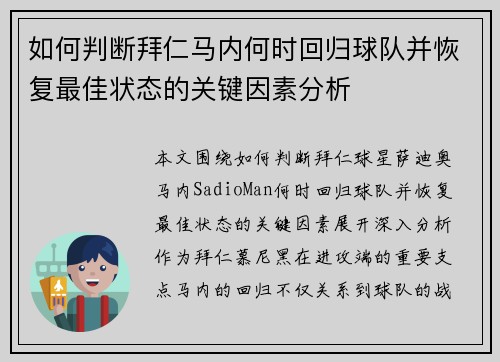 如何判断拜仁马内何时回归球队并恢复最佳状态的关键因素分析

本文围绕如何判断拜仁球星萨迪奥马内SadioMan何时回归球队并恢复最佳状态的关键因素展开深入分析作为拜仁慕尼黑在进攻端的重要支点马内的回归不仅关系到球队的战